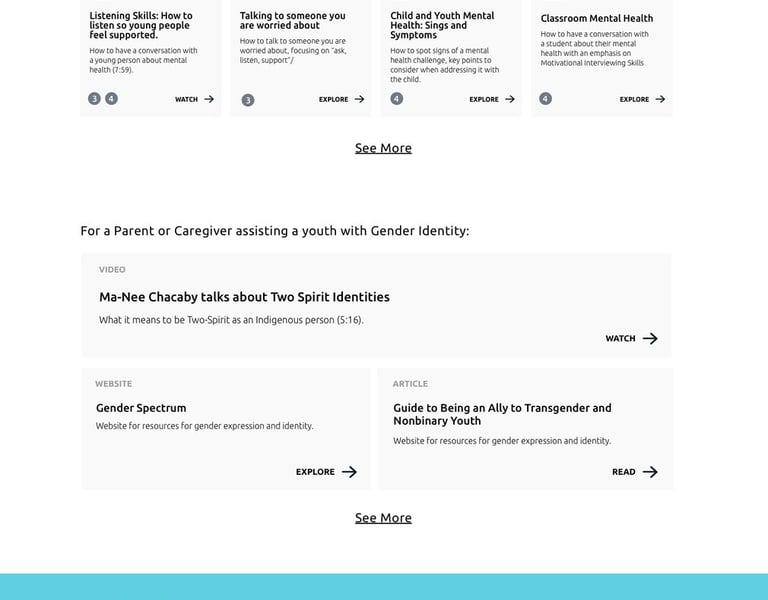 Listening Skills: How to listen so young people feel supported.

How to have a conversation with a young person about mental health (7:59).

3 4 WATCH

Talking to someone you are worried about

How to talk to someone you are worried about, focusing on "ask, listen, support"/

3 EXPLORE

Child and Youth Mental Health: Sings and Symptoms

How to spot signs of a mental health challenge, key points to consider when addressing it with the child.

4 EXPLORE

Classroom Mental Health

How to have a conversation with a student about their mental health with an emphasis on Motivational Interviewing Skills

4 EXPLORE

See More

For a Parent or Caregiver assisting a youth with Gender Identity:

VIDEO

Ma-Nee Chacaby talks about Two Spirit Identities

What it means to be Two-Spirit as an Indigenous person (5:16).

WATCH

WEBSITE

Gender Spectrum

Website for resources for gender expression and identity.

EXPLORE

ARTICLE

Guide to Being an Ally to Transgender and Nonbinary Youth

Website for resources for gender expression and identity.

READ

See More